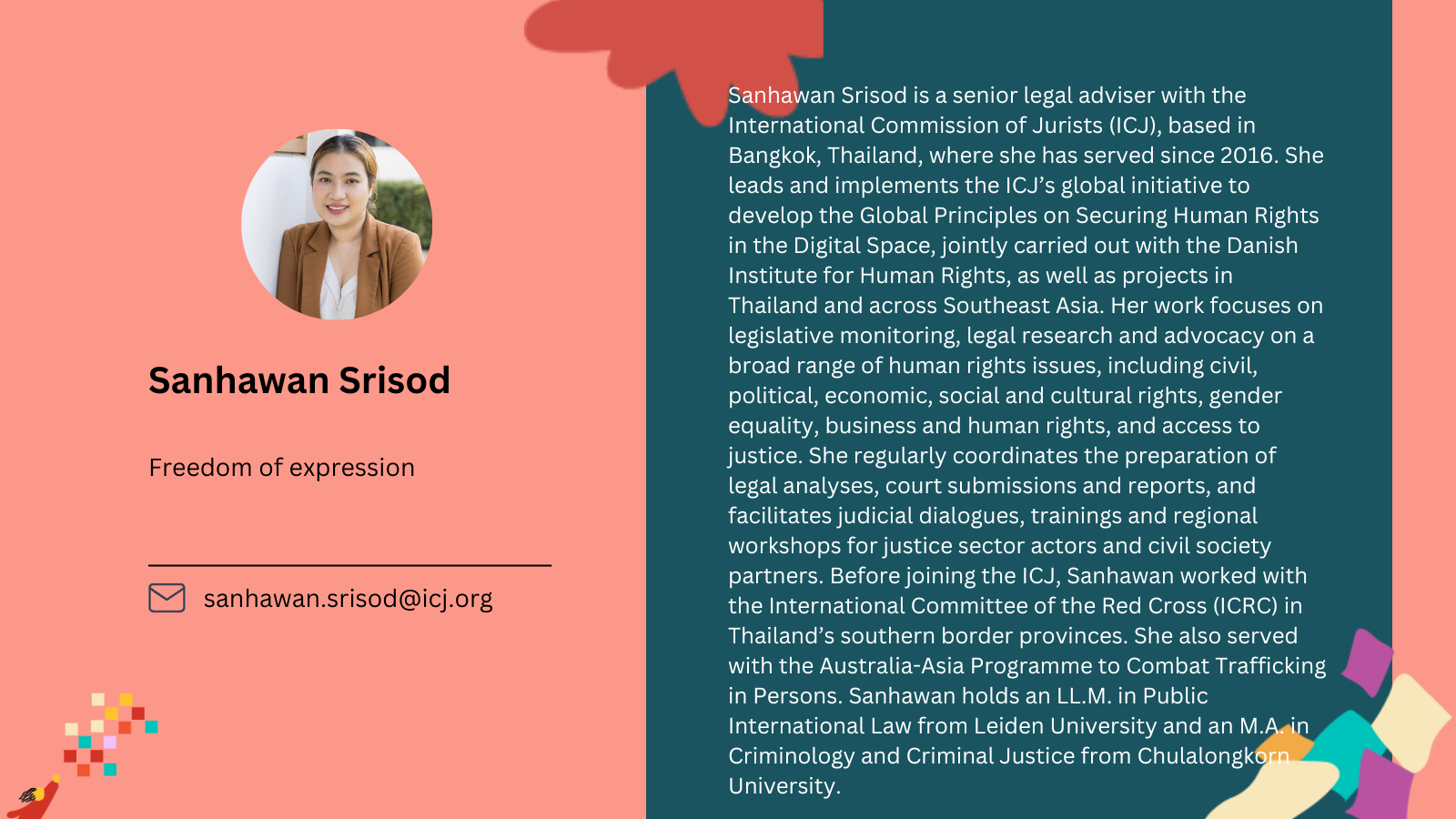 Sanhawan Srisod

Freedom of expression

sanhawan.srisod@icj.org

Sanhawan Srisod is a senior legal adviser with the International Commission of Jurists (ICJ), based in Bangkok, Thailand, where she has served since 2016. She leads and implements the ICJ's global initiative to develop the Global Principles on Securing Human Rights in the Digital Space, jointly carried out with the Danish Institute for Human Rights, as well as projects in Thailand and across Southeast Asia. Her work focuses on legislative monitoring, legal research and advocacy on a broad range of human rights issues, including civil, political, economic, social and cultural rights, gender equality, business and human rights, and access to justice. She regularly coordinates the preparation of legal analyses, court submissions and reports, and facilitates judicial dialogues, trainings and regional workshops for justice sector actors and civil society partners. Before joining the ICJ, Sanhawan worked with the International Committee of the Red Cross (ICRC) in Thailand's southern border provinces. She also served with the Australia-Asia Programme to Combat Trafficking in Persons. Sanhawan holds an LL.M. in Public International Law from Leiden University and an M.A. in Criminology and Criminal Justice from Chulalongkorn University.